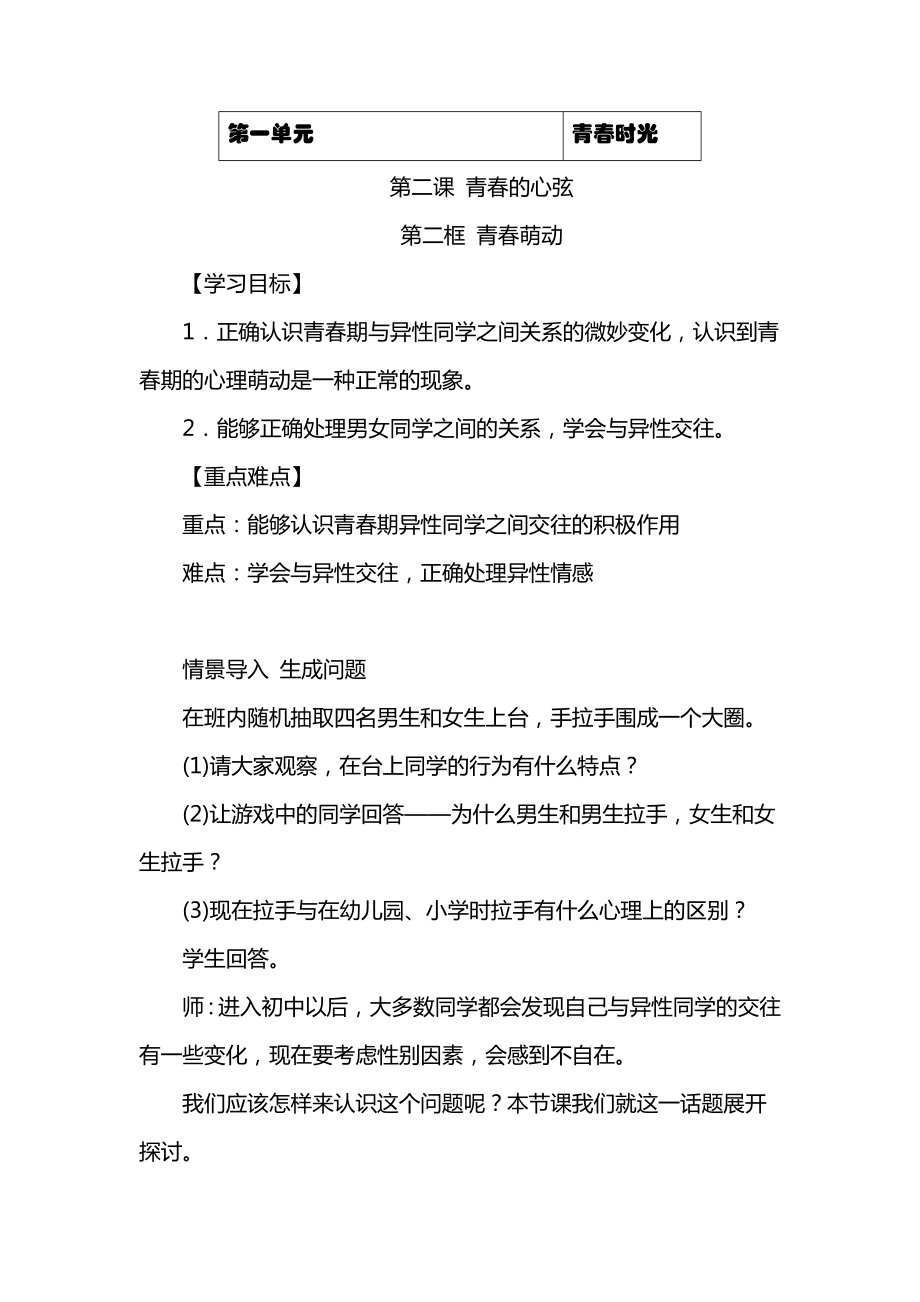 | 第一单元 | 青春时光 |
|---|---|

第二课 青春的心弦

第二框 青春萌动

【学习目标】

1．正确认识青春期与异性同学之间关系的微妙变化，认识到青春期的心理萌动是一种正常的现象。

2．能够正确处理男女同学之间的关系，学会与异性交往。

【重点难点】

重点：能够认识青春期异性同学之间交往的积极作用

难点：学会与异性交往，正确处理异性情感

情景导入 生成问题

在班内随机抽取四名男生和女生上台，手拉手围成一个大圈。

(1)请大家观察，在台上同学的行为有什么特点？

(2)让游戏中的同学回答——为什么男生和男生拉手，女生和女生拉手？

(3)现在拉手与在幼儿园、小学时拉手有什么心理上的区别？

学生回答。

师：进入初中以后，大多数同学都会发现自己与异性同学的交往有一些变化，现在要考虑性别因素，会感到不自在。

我们应该怎样来认识这个问题呢？本节课我们就这一话题展开探讨。